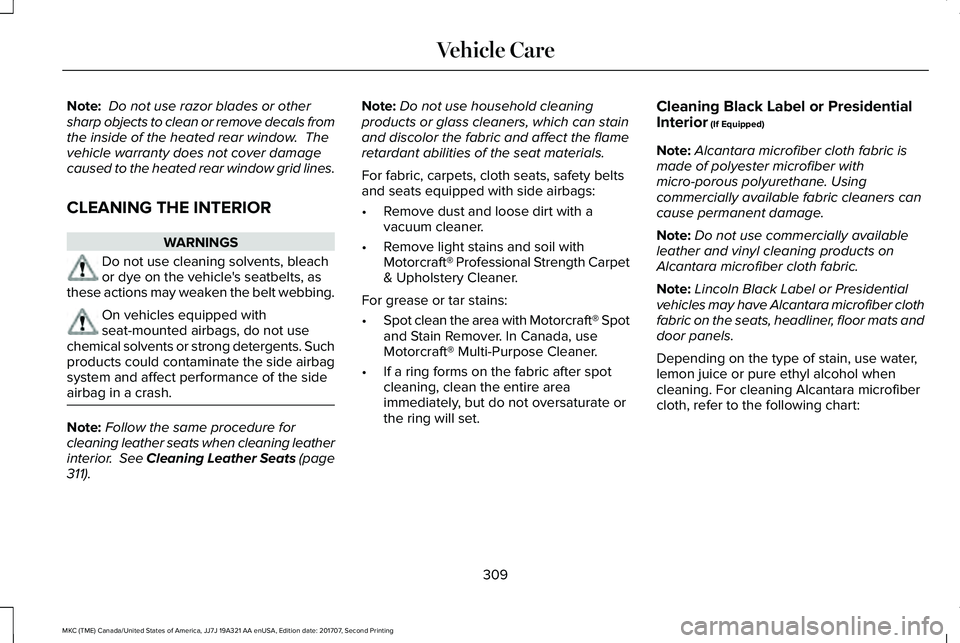 Vehicle Care

Note: Do not use razor blades or other sharp objects to clean or remove decals from the inside of the heated rear window. The vehicle warranty does not cover damage caused to the heated rear window grid lines.

CLEANING THE INTERIOR

WARNINGS

Do not use cleaning solvents, bleach or dye on the vehicle's seatbelts, as these actions may weaken the belt webbing.

On vehicles equipped with seat-mounted airbags, do not use chemical solvents or strong detergents. Such products could contaminate the side airbag system and affect performance of the side airbag in a crash.

Note: Follow the same procedure for cleaning leather seats when cleaning leather interior. See Cleaning Leather Seats (page 311).

Note: Do not use household cleaning products or glass cleaners, which can stain and discolor the fabric and affect the flame retardant abilities of the seat materials.

For fabric, carpets, cloth seats, safety belts and seats equipped with side airbags:

• Remove dust and loose dirt with a vacuum cleaner.

• Remove light stains and soil with Motorcraft® Professional Strength Carpet & Upholstery Cleaner.

For grease or tar stains:

• Spot clean the area with Motorcraft® Spot and Stain Remover. In Canada, use Motorcraft® Multi-Purpose Cleaner.

• If a ring forms on the fabric after spot cleaning, clean the entire area immediately, but do not oversaturate or the ring will set.

Cleaning Black Label or Presidential Interior (If Equipped)

Note: Alcantara microfiber cloth fabric is made of polyester microfiber with micro-porous polyurethane. Using commercially available fabric cleaners can cause permanent damage.

Note: Do not use commercially available leather and vinyl cleaning products on Alcantara microfiber cloth fabric.

Note: Lincoln Black Label or Presidential vehicles may have Alcantara microfiber cloth fabric on the seats, headliner, floor mats and door panels.

Depending on the type of stain, use water, lemon juice or pure ethyl alcohol when cleaning. For cleaning Alcantara microfiber cloth, refer to the following chart:

309

MKC (TME) Canada/United States of America, JJ7J 19A321 AA enUSA, Edition date: 201707, Second Printing

carmanualsonline.info